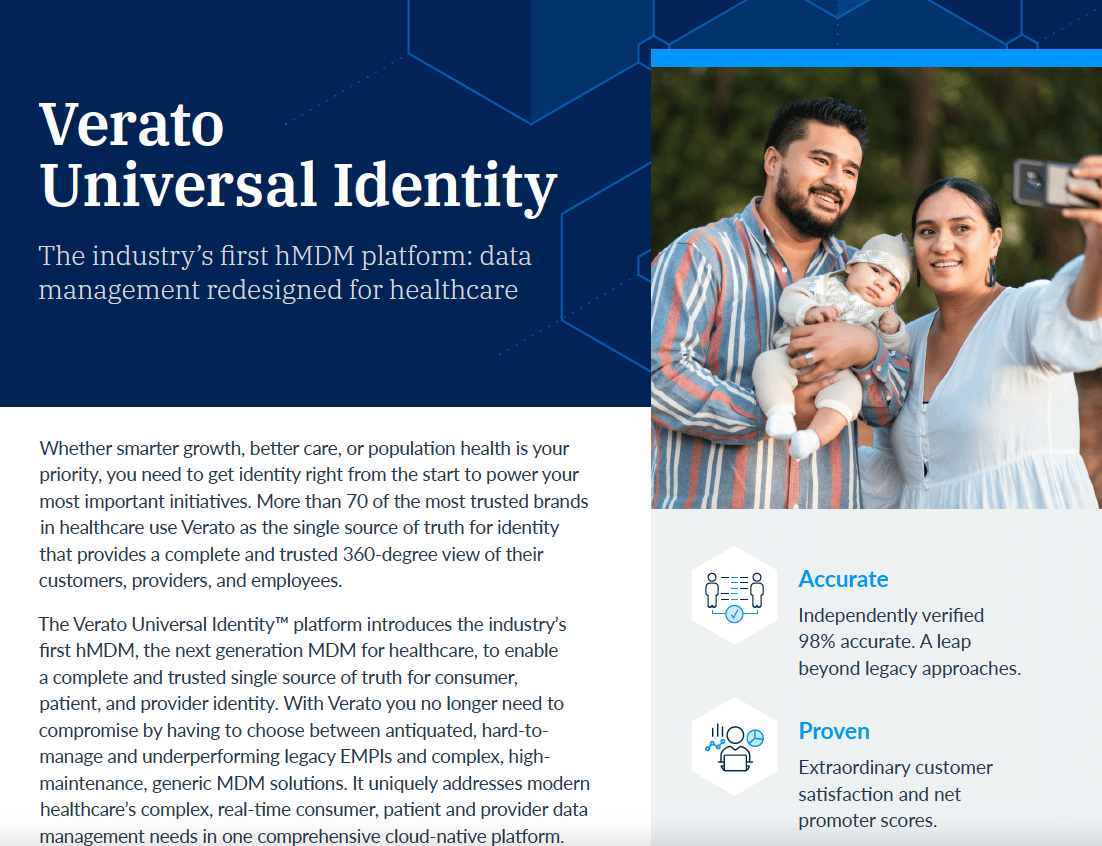 Verato Universal Identity

The industry's first hMDM platform: data management redesigned for healthcare

Whether smarter growth, better care, or population health is your priority, you need to get identity right from the start to power your most important initiatives. More than 70 of the most trusted brands in healthcare use Verato as the single source of truth for identity that provides a complete and trusted 360-degree view of their customers, providers, and employees.

The Verato Universal Identity™ platform introduces the industry's first hMDM, the next generation MDM for healthcare, to enable a complete and trusted single source of truth for consumer, patient, and provider identity. With Verato you no longer need to compromise by having to choose between antiquated, hard-to-manage and underperforming legacy EMPIs and complex, high-maintenance, generic MDM solutions. It uniquely addresses modern healthcare's complex, real-time consumer, patient and provider data management needs in one comprehensive cloud-native platform.

Accurate
Independently verified 98% accurate. A leap beyond legacy approaches.

Proven
Extraordinary customer satisfaction and net promoter scores.